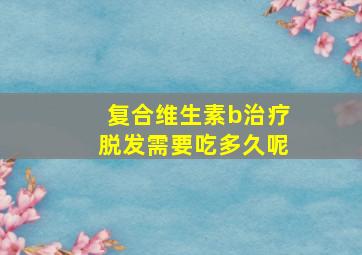 复合维生素b治疗脱发需要吃多久呢